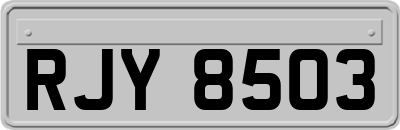 RJY 8503